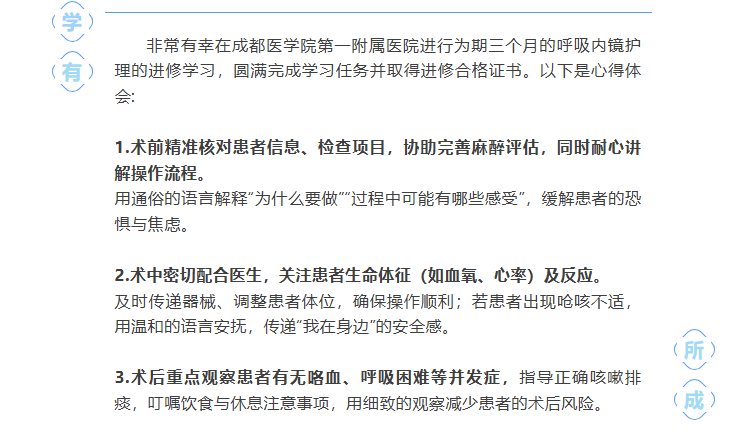 学

有

非常有幸在成都医学院第一附属医院进行为期三个月的呼吸内镜护理的进修学习，圆满完成学习任务并取得进修合格证书。以下是心得体会:

1.术前精准核对患者信息、检查项目，协助完善麻醉评估，同时耐心讲解操作流程。
用通俗的语言解释“为什么要做”“过程中可能有哪些感受”，缓解患者的恐惧与焦虑。

2.术中密切配合医生，关注患者生命体征（如血氧、心率）及反应。
及时传递器械、调整患者体位，确保操作顺利；若患者出现呛咳不适，用温和的语言安抚，传递“我在身边”的安全感。

3.术后重点观察患者有无咯血、呼吸困难等并发症，指导正确咳嗽排痰，叮嘱饮食与休息注意事项，用细致的观察减少患者的术后风险。

所

成